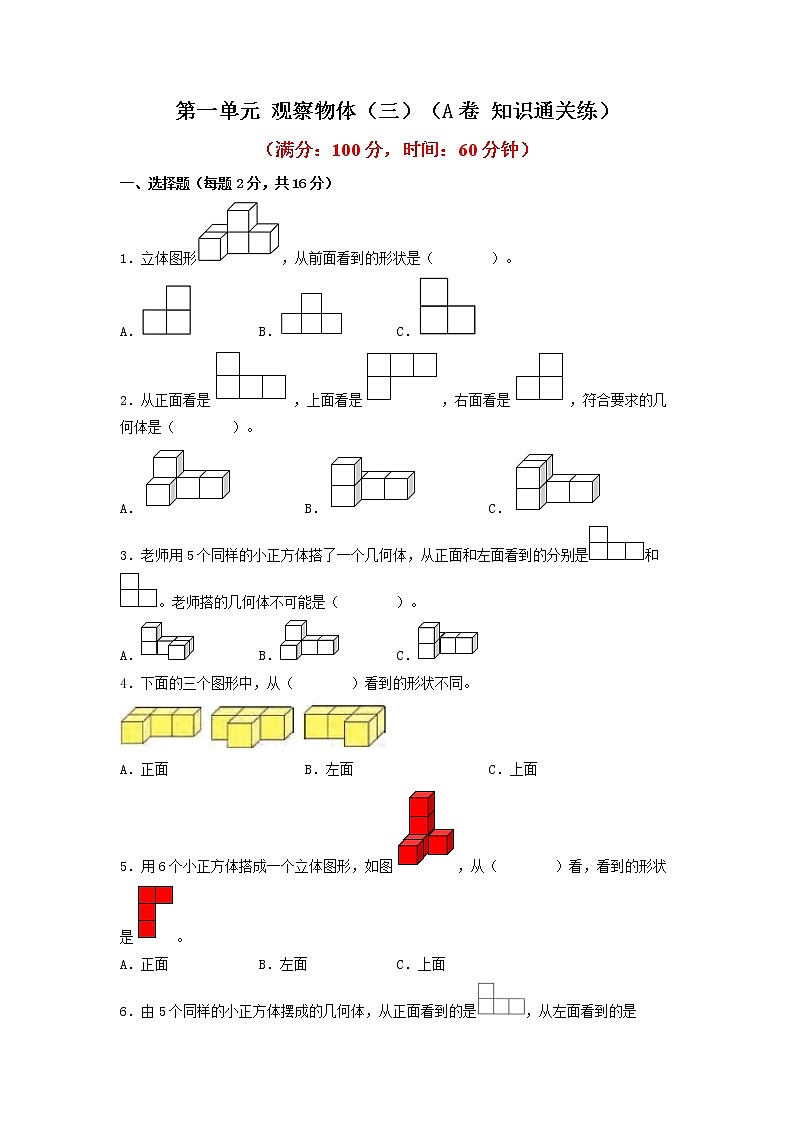 第一单元 观察物体（三）（A卷 知识通关练）

（满分：100分，时间：60分钟）

一、选择题（每题2分，共16分）

1．立体图形，从前面看到的形状是（　　　）。

A．　　B．　　C．

2．从正面看是，上面看是，右面看是，符合要求的几何体是（　　　）。

A．　　B．　　C．

3．老师用5个同样的小正方体搭了一个几何体，从正面和左面看到的分别是和。老师搭的几何体不可能是（　　　）。

A．　　B．　　C．

4．下面的三个图形中，从（　　　）看到的形状不同。

A．正面　　B．左面　　C．上面

5．用6个小正方体搭成一个立体图形，如图，从（　　　）看，看到的形状是。

A．正面　　B．左面　　C．上面

6．由5个同样的小正方体摆成的几何体，从正面看到的是，从左面看到的是